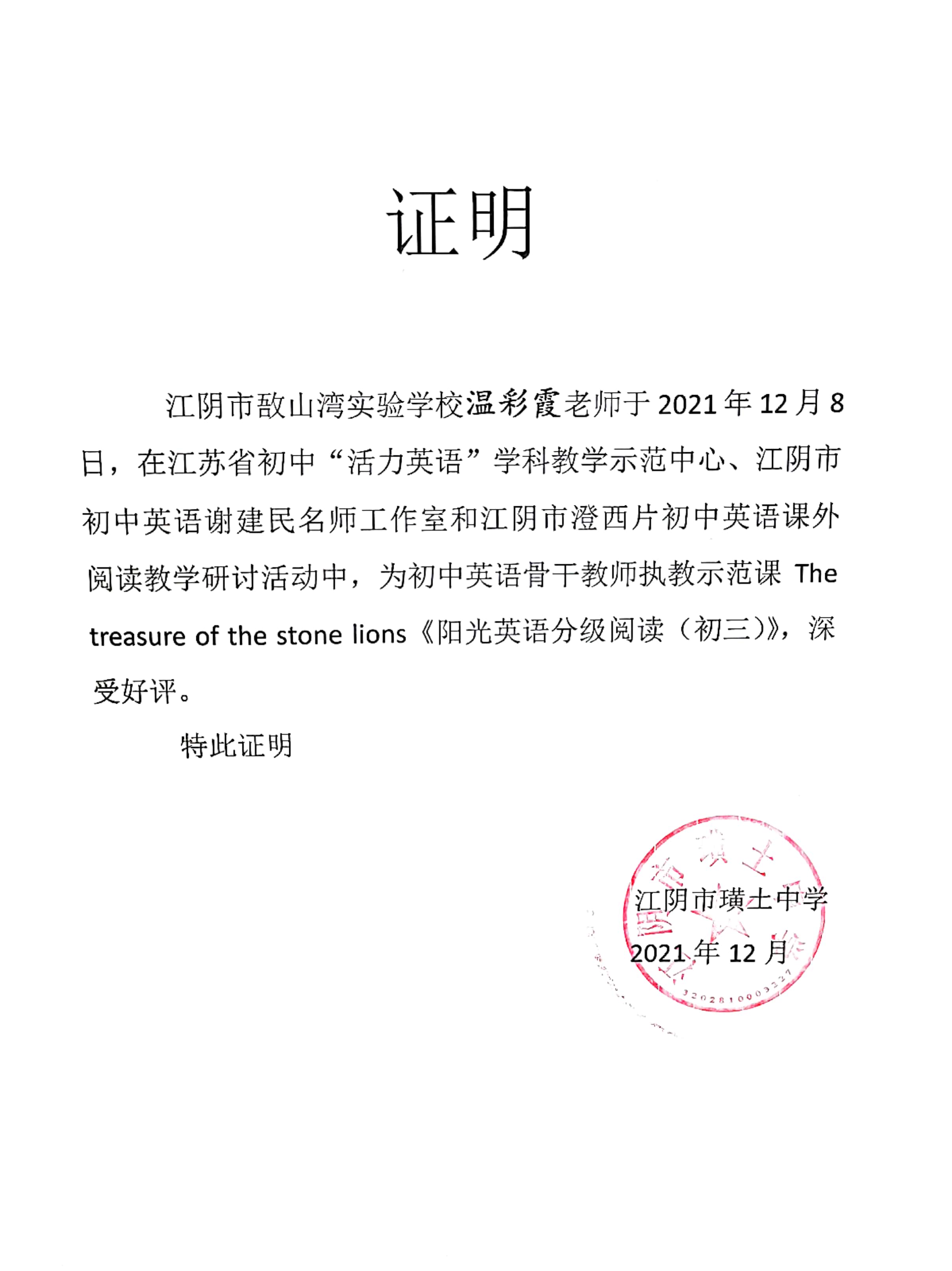 证明

江阴市敔山湾实验学校温彩霞老师于 2021 年 12 月 8 日，在江苏省初中“活力英语”学科教学示范中心、江阴市初中英语谢建民名师工作室和江阴市澄西片初中英语课外阅读教学研讨活动中，为初中英语骨干教师执教示范课 The treasure of the stone lions《阳光英语分级阅读（初三）》，深受好评。

特此证明

江阴市璜土中学
2021 年 12 月

3202810003227